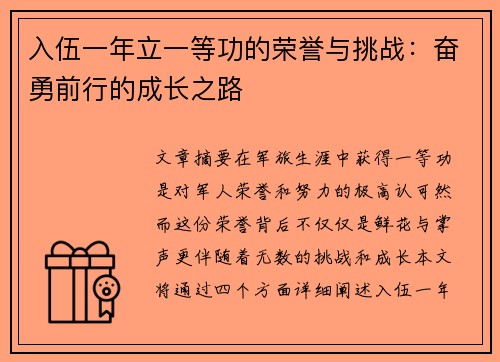 入伍一年立一等功的荣誉与挑战：奋勇前行的成长之路

文章摘要在军旅生涯中获得一等功是对军人荣誉和努力的极高认可然而这份荣誉背后不仅仅是鲜花与掌声更伴随着无数的挑战和成长本文将通过四个方面详细阐述入伍一年